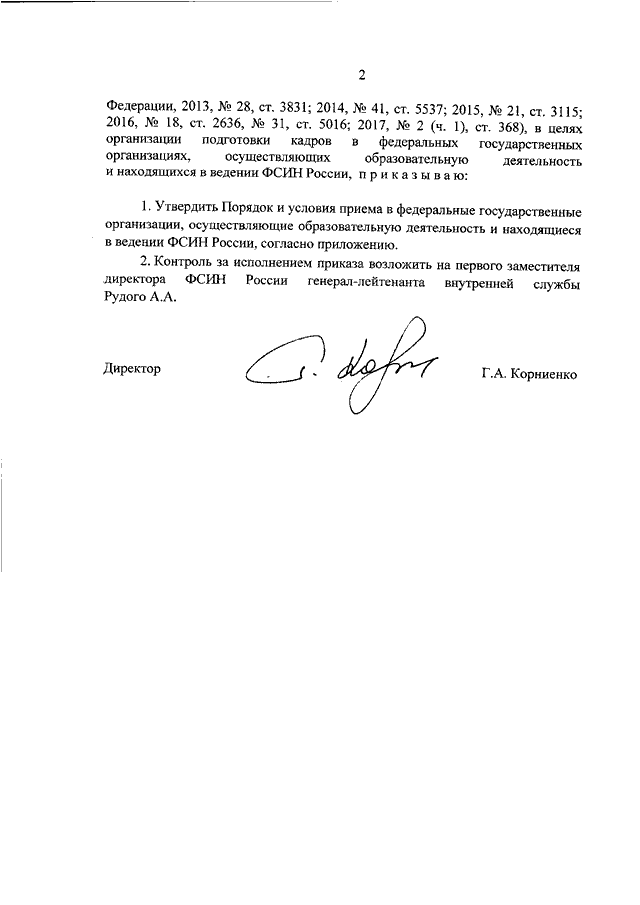 2

Федерации, 2013, № 28, ст. 3831; 2014, № 41, ст. 5537; 2015, № 21, ст. 3115; 2016, № 18, ст. 2636, № 31, ст. 5016; 2017, № 2 (ч. 1), ст. 368), в целях организации подготовки кадров в федеральных государственных организациях, осуществляющих образовательную деятельность и находящихся в ведении ФСИН России, п р и к а з ы в а ю:

1. Утвердить Порядок и условия приема в федеральные государственные организации, осуществляющие образовательную деятельность и находящиеся в ведении ФСИН России, согласно приложению.

2. Контроль за исполнением приказа возложить на первого заместителя директора ФСИН России генерал-лейтенанта внутренней службы Рудого А.А.

Директор Г.А. Корниенко